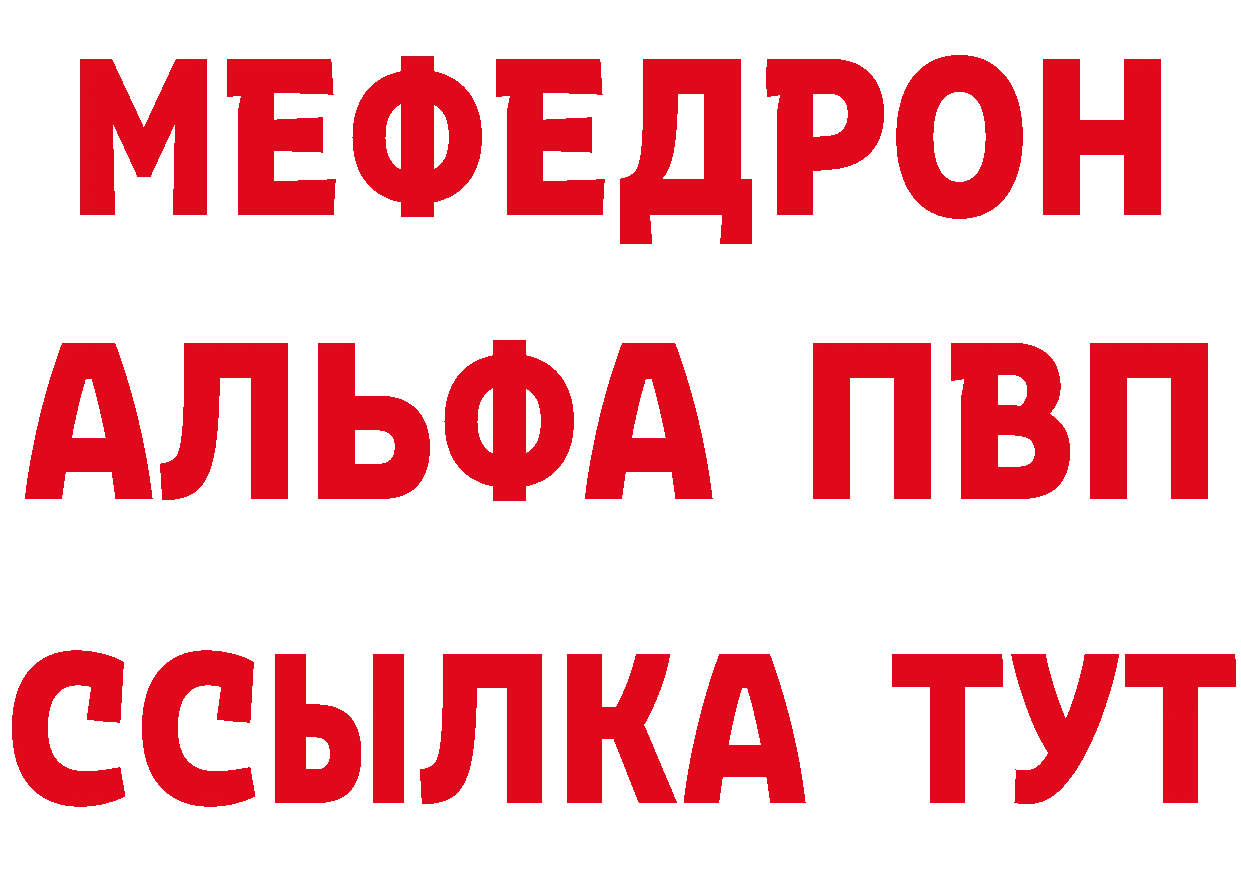 МЕФЕДРОН
АЛЬФА ПВП
ССЫЛКА ТУТ